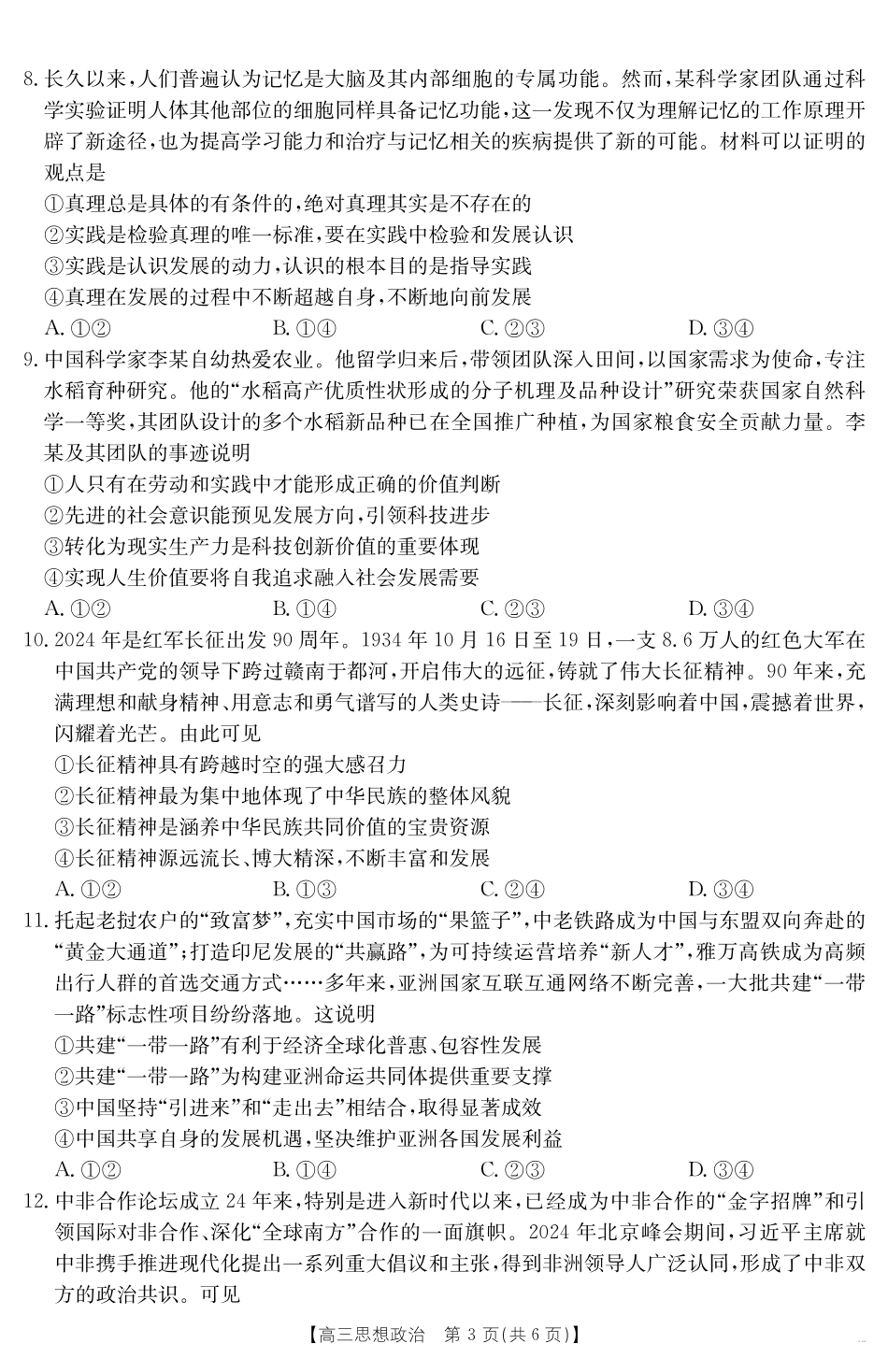 8. 长久以来，人们普遍认为记忆是大脑及其内部细胞的专属功能。然而，某科学家团队通过科学实验证明人体其他部位的细胞同样具备记忆功能，这一发现不仅为理解记忆的工作原理开辟了新途径，也为提高学习能力和治疗与记忆相关的疾病提供了新的可能。材料可以证明的观点是

①真理总是具体的有条件的，绝对真理其实是不存在的

②实践是检验真理的唯一标准，要在实践中检验和发展认识

③实践是认识发展的动力，认识的根本目的是指导实践

④真理在发展的过程中不断超越自身，不断地向前发展

A. ①② B. ①④ C. ②③ D. ③④

9. 中国科学家李某自幼热爱农业。他留学归来后，带领团队深入田间，以国家需求为使命，专注水稻育种研究。他的“水稻高产优质性状形成的分子机理及品种设计”研究荣获国家自然科学一等奖，其团队设计的多个水稻新品种已在全国推广种植，为国家粮食安全贡献力量。李某及其团队的事迹说明

①人只有在劳动和实践中才能形成正确的价值判断

②先进的社会意识能预见发展方向，引领科技进步

③转化为现实生产力是科技创新价值的重要体现

④实现人生价值要将自我追求融入社会发展需要

A. ①② B. ①④ C. ②③ D. ③④

10. 2024 年是红军长征出发 90 周年。1934 年 10 月 16 日至 19 日，一支 8.6 万人的红色大军在中国共产党的领导下跨过赣南于都河，开启伟大的远征，铸就了伟大长征精神。90 年来，充满理想和献身精神、用意志和勇气谱写的人类史诗——长征，深刻影响着中国，震撼着世界，闪耀着光芒。由此可见

①长征精神具有跨越时空的强大感召力

②长征精神最为集中地体现了中华民族的整体风貌

③长征精神是涵养中华民族共同价值的宝贵资源

④长征精神源远流长、博大精深，不断丰富和发展

A. ①② B. ①③ C. ②④ D. ③④

11. 托起老挝农户的“致富梦”，充实中国市场的“果篮子”，中老铁路成为中国与东盟双向奔赴的“黄金大通道”；打造印尼发展的“共赢路”，为可持续运营培养“新人才”，雅万高铁成为高频出行人群的首选交通方式……多年来，亚洲国家互联互通网络不断完善，一大批共建“一带一路”标志性项目纷纷落地。这说明

①共建“一带一路”有利于经济全球化普惠、包容性发展

②共建“一带一路”为构建亚洲命运共同体提供重要支撑

③中国坚持“引进来”和“走出去”相结合，取得显著成效

④中国共享自身的发展机遇，坚决维护亚洲各国发展利益

A. ①② B. ①④ C. ②③ D. ③④

12. 中非合作论坛成立 24 年来，特别是进入新时代以来，已经成为中非合作的“金字招牌”和引领国际对非合作、深化“全球南方”合作的一面旗帜。2024 年北京峰会期间，习近平主席就中非携手推进现代化提出一系列重大倡议和主张，得到非洲领导人广泛认同，形成了中非双方的政治共识。可见

【高三思想政治 第 3 页(共 6 页)】